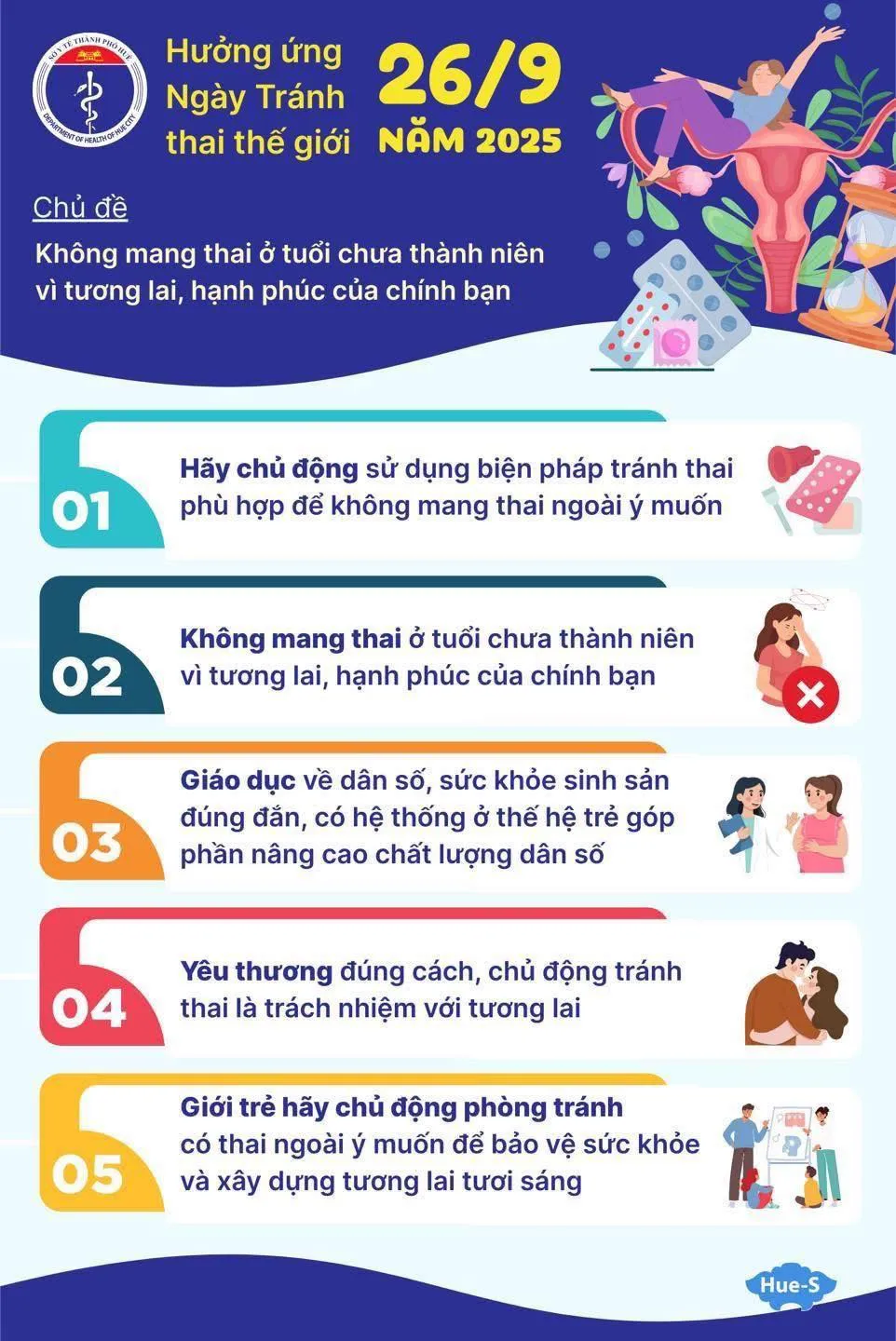 SỞ Y TẾ THÀNH PHỐ HUẾ
DEPARTMENT OF HEALTH OF HUE CITY

Hưởng ứng Ngày Tránh thai thế giới

26/9
NĂM 2025

Chủ đề

Không mang thai ở tuổi chưa thành niên vì tương lai, hạnh phúc của chính bạn

01 Hãy chủ động sử dụng biện pháp tránh thai phù hợp để không mang thai ngoài ý muốn

02 Không mang thai ở tuổi chưa thành niên vì tương lai, hạnh phúc của chính bạn

03 Giáo dục về dân số, sức khỏe sinh sản đúng đắn, có hệ thống ở thế hệ trẻ góp phần nâng cao chất lượng dân số

04 Yêu thương đúng cách, chủ động tránh thai là trách nhiệm với tương lai

05 Giới trẻ hãy chủ động phòng tránh có thai ngoài ý muốn để bảo vệ sức khỏe và xây dựng tương lai tươi sáng

Hue-S